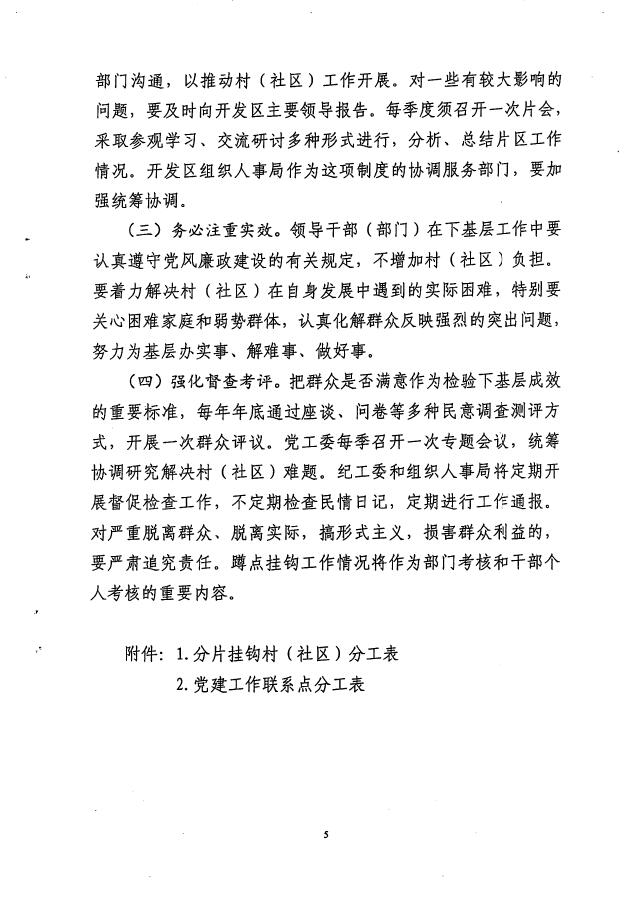 部门沟通，以推动村（社区）工作开展。对一些有较大影响的问题，要及时向开发区主要领导报告。每季度须召开一次片会，采取参观学习、交流研讨多种形式进行，分析、总结片区工作情况。开发区组织人事局作为这项制度的协调服务部门，要加强统筹协调。

（三）务必注重实效。领导干部（部门）在下基层工作中要认真遵守党风廉政建设的有关规定，不增加村（社区）负担。要着力解决村（社区）在自身发展中遇到的实际困难，特别要关心困难家庭和弱势群体，认真化解群众反映强烈的突出问题，努力为基层办实事、解难事、做好事。

（四）强化督查考评。把群众是否满意作为检验下基层成效的重要标准，每年年底通过座谈、问卷等多种民意调查测评方式，开展一次群众评议。党工委每季召开一次专题会议，统筹协调研究解决村（社区）难题。纪工委和组织人事局将定期开展督促检查工作，不定期检查民情日记，定期进行工作通报。对严重脱离群众、脱离实际，搞形式主义，损害群众利益的，要严肃追究责任。蹲点挂钩工作情况将作为部门考核和干部个人考核的重要内容。

附件：1.分片挂钩村（社区）分工表
2.党建工作联系点分工表

5